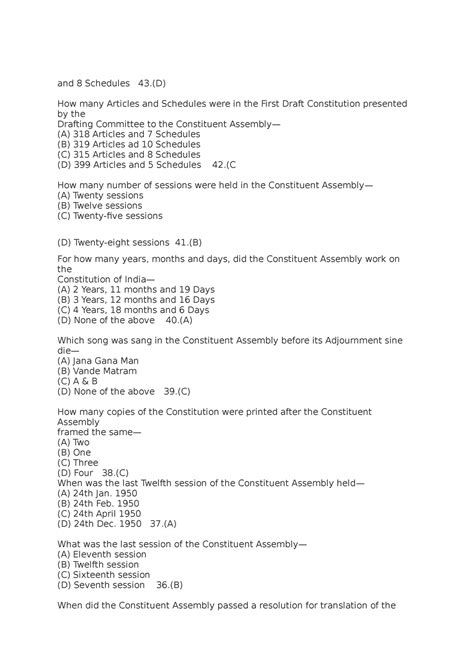 and 8 Schedules 43.(D)

How many Articles and Schedules were in the First Draft Constitution presented by the Drafting Committee to the Constituent Assembly—
(A) 318 Articles and 7 Schedules
(B) 319 Articles ad 10 Schedules
(C) 315 Articles and 8 Schedules
(D) 399 Articles and 5 Schedules 42.(C

How many number of sessions were held in the Constituent Assembly—
(A) Twenty sessions
(B) Twelve sessions
(C) Twenty-five sessions

(D) Twenty-eight sessions 41.(B)

For how many years, months and days, did the Constituent Assembly work on the Constitution of India—
(A) 2 Years, 11 months and 19 Days
(B) 3 Years, 12 months and 16 Days
(C) 4 Years, 18 months and 6 Days
(D) None of the above 40.(A)

Which song was sang in the Constituent Assembly before its Adjournment sine die—
(A) Jana Gana Man
(B) Vande Matram
(C) A & B
(D) None of the above 39.(C)

How many copies of the Constitution were printed after the Constituent Assembly framed the same—
(A) Two
(B) One
(C) Three
(D) Four 38.(C)
When was the last Twelfth session of the Constituent Assembly held—
(A) 24th Jan. 1950
(B) 24th Feb. 1950
(C) 24th April 1950
(D) 24th Dec. 1950 37.(A)

What was the last session of the Constituent Assembly—
(A) Eleventh session
(B) Twelfth session
(C) Sixteenth session
(D) Seventh session 36.(B)

When did the Constituent Assembly passed a resolution for translation of the